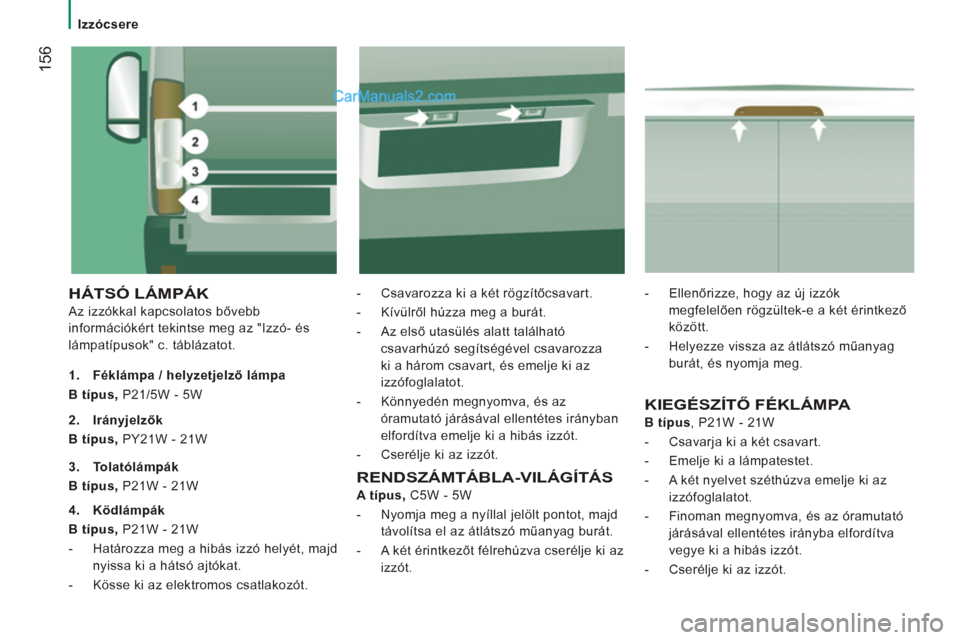 Izzócsere

156

CarManuals2.com

1
2
3
4

HÁTSÓ LÁMPÁK
Az izzókkal kapcsolatos bővebb információkért tekintse meg az "Izzó- és lámpatípusok" c. táblázatot.

1. Féklámpa / helyzetjelző lámpa
B típus, P21/5W - 5W

2. Irányjelzők
B típus, PY21W - 21W

3. Tolatólámpák
B típus, P21W - 21W

4. Ködlámpák
B típus, P21W - 21W

- Határozza meg a hibás izzó helyét, majd nyissa ki a hátsó ajtókat.
- Kösse ki az elektromos csatlakozót.

- Csavarozza ki a két rögzítőcsavart.
- Kívülről húzza meg a burát.
- Az első utasülés alatt található csavarhúzó segítségével csavarozza ki a három csavart, és emelje ki az izzófoglalatot.
- Könnyedén megnyomva, és az óramutató járásával ellentétes irányban elfordítva emelje ki a hibás izzót.
- Cserélje ki az izzót.

RENDSZÁMTÁBLA-VILÁGÍTÁS
A típus, C5W - 5W
- Nyomja meg a nyíllal jelölt pontot, majd távolítsa el az átlátszó műanyag burát.
- A két érintkezőt félrehúzva cserélje ki az izzót.

- Ellenőrizze, hogy az új izzók megfelelően rögzültek-e a két érintkező között.
- Helyezze vissza az átlátszó műanyag burát, és nyomja meg.

KIEGÉSZÍTŐ FÉKLÁMPA
B típus, P21W - 21W
- Csavarja ki a két csavart.
- Emelje ki a lámpatestet.
- A két nyelvet széthúzva emelje ki az izzófoglalatot.
- Finoman megnyomva, és az óramutató járásával ellentétes irányba elfordítva vegye ki a hibás izzót.
- Cserélje ki az izzót.

carmanualsonline.info